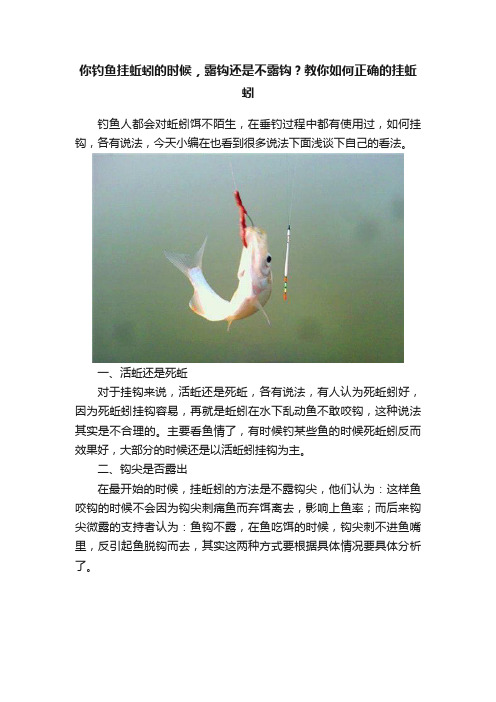 你钓鱼挂蚯蚓的时候，露钩还是不露钩？教你如何正确的挂蚯蚓

钓鱼人都会对蚯蚓饵不陌生，在垂钓过程中都有使用过，如何挂钩，各有说法，今天小编在也看到很多说法下面浅谈下自己的看法。

一、活蚯还是死蚯

对于挂钩来说，活蚯还是死蚯，各有说法，有人认为死蚯蚓好，因为死蚯蚓挂钩容易，再就是蚯蚓在水下乱动鱼不敢咬钩，这种说法其实是不合理的。主要看鱼情了，有时候钓某些鱼的时候死蚯蚓反而效果好，大部分的时候还是以活蚯蚓挂钩为主。

二、钩尖是否露出

在最开始的时候，挂蚯蚓的方法是不露钩尖，他们认为：这样鱼咬钩的时候不会因为钩尖刺痛鱼而弃饵离去，影响上鱼率；而后来钩尖微露的支持者认为：鱼钩不露，在鱼吃饵的时候，钩尖刺不进鱼嘴里，反引起鱼脱钩而去，其实这两种方式要根据具体情况要具体分析了。